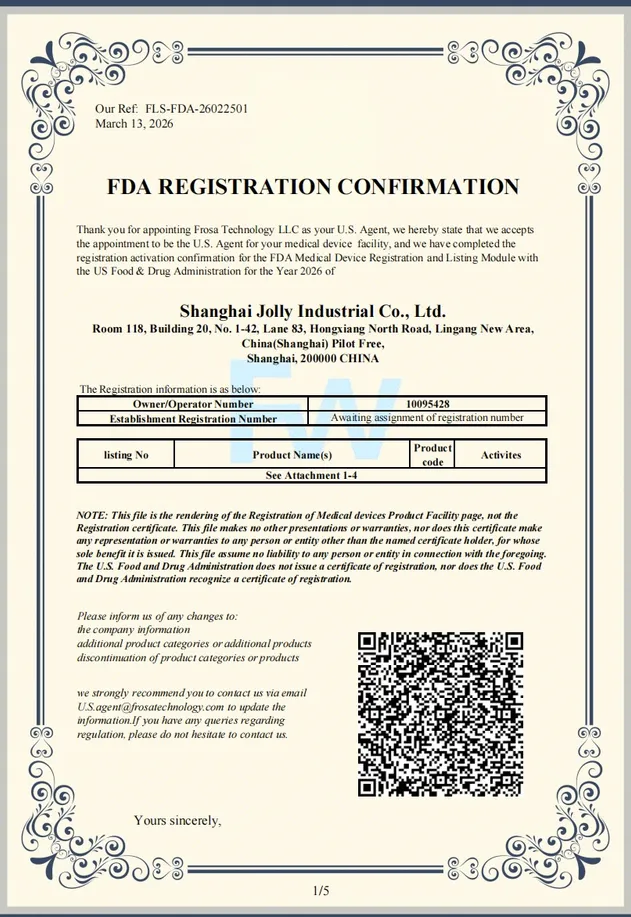 Our Ref: FLS-FDA-26022501
March 13, 2026

FDA REGISTRATION CONFIRMATION

Thank you for appointing Frosa Technology LLC as your U.S. Agent, we hereby state that we accepts the appointment to be the U.S. Agent for your medical device facility, and we have completed the registration activation confirmation for the FDA Medical Device Registration and Listing Module with the US Food & Drug Administration for the Year 2026 of

Shanghai Jolly Industrial Co., Ltd.
Room 118, Building 20, No. 1-42, Lane 83, Hongxiang North Road, Lingang New Area, China(Shanghai) Pilot Free, Shanghai, 200000 CHINA

The Registration information is as below:

| Owner/Operator Number | 10095428 |
|---|---|
| Establishment Registration Number | Awaiting assignment of registration number |

| listing No | Product Name(s) | Product code | Activites |
|---|---|---|---|
| See Attachment 1-4 | | | |

NOTE: This file is the rendering of the Registration of Medical devices Product Facility page, not the Registration certificate. This file makes no other presentations or warranties, nor does this certificate make any representation or warranties to any person or entity other than the named certificate holder, for whose sole benefit it is issued. This file assume no liability to any person or entity in connection with the foregoing. The U.S. Food and Drug Administration does not issue a certificate of registration, nor does the U.S. Food and Drug Administration recognize a certificate of registration.

Please inform us of any changes to:
the company information
additional product categories or additional products
discontinuation of product categories or products

we strongly recommend you to contact us via email U.S.agent@frosatechnology.com to update the information.If you have any queries regarding regulation, please do not hesitate to contact us.

Yours sincerely,

1/5